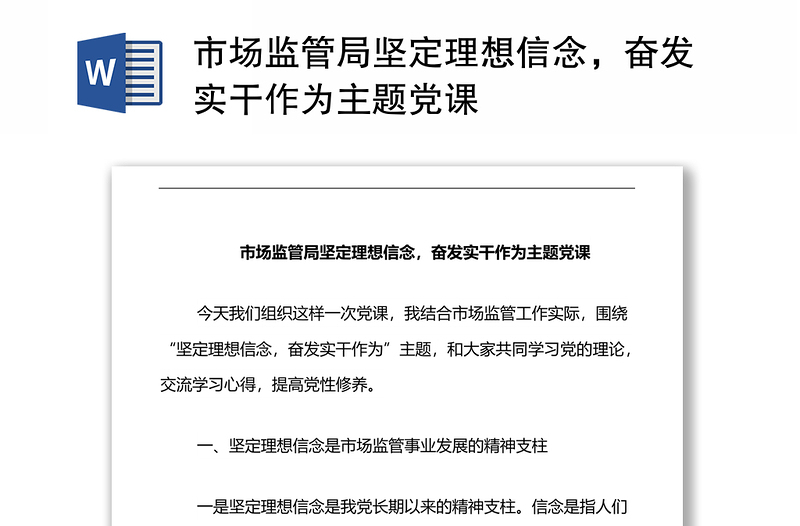 W

市场监管局坚定理想信念，奋发实干作为主题党课

市场监管局坚定理想信念，奋发实干作为主题党课

今天我们组织这样一次党课，我结合市场监管工作实际，围绕“坚定理想信念，奋发实干作为”主题，和大家共同学习党的理论，交流学习心得，提高党性修养。

一、坚定理想信念是市场监管事业发展的精神支柱

一是坚定理想信念是我党长期以来的精神支柱。信念是指人们